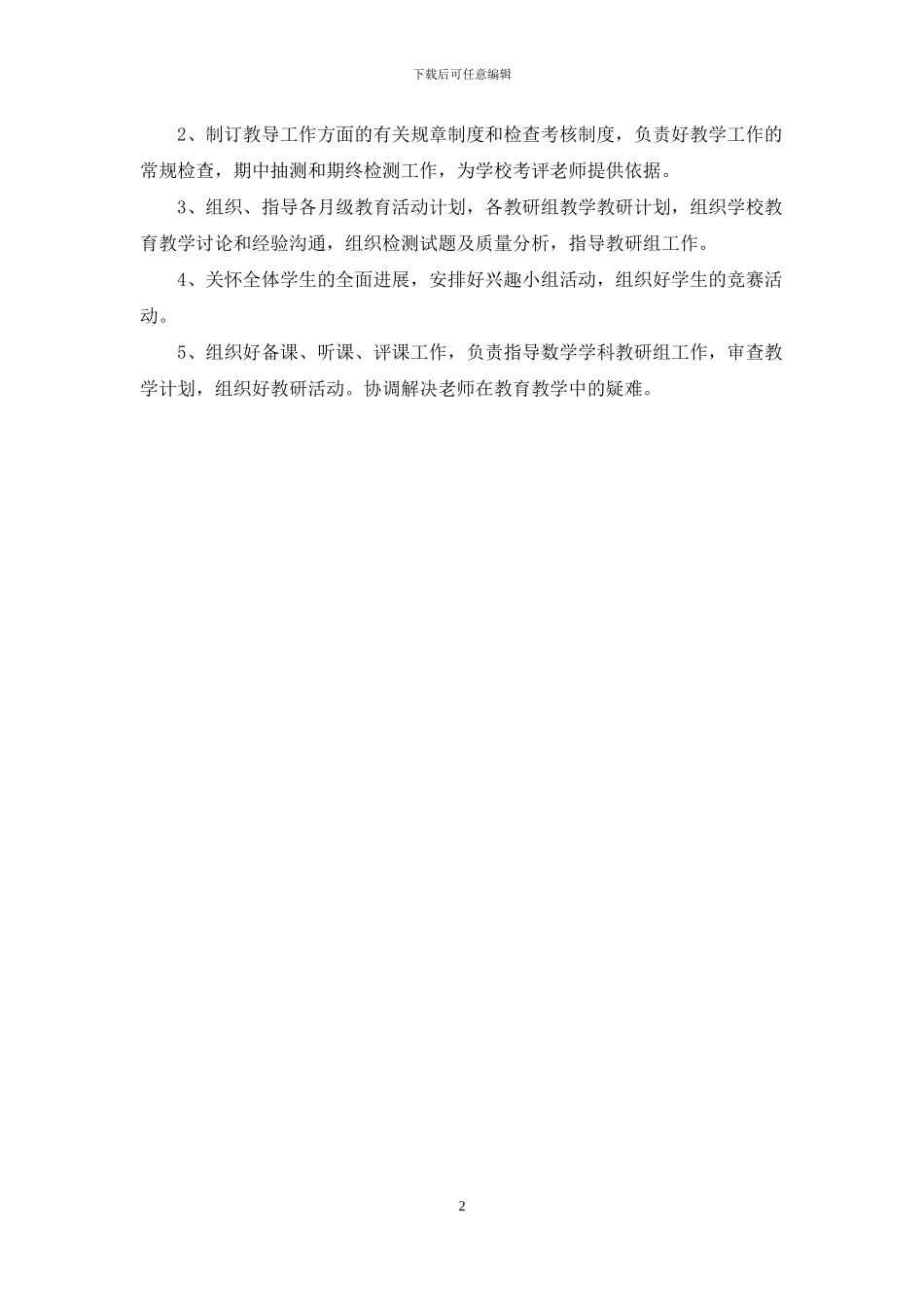 下载后可任意编辑

2、制订教导工作方面的有关规章制度和检查考核制度，负责好教学工作的常规检查，期中抽测和期终检测工作，为学校考评老师提供依据。

3、组织、指导各月级教育活动计划，各教研组教学教研计划，组织学校教育教学讨论和经验沟通，组织检测试题及质量分析，指导教研组工作。

4、关怀全体学生的全面进展，安排好兴趣小组活动，组织好学生的竞赛活动。

5、组织好备课、听课、评课工作，负责指导数学学科教研组工作，审查教学计划，组织好教研活动。协调解决老师在教育教学中的疑难。

2